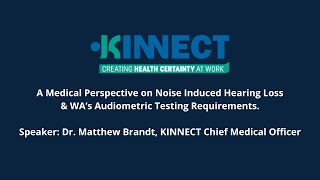 KINNECT

CREATING HEALTH CERTAINTY AT WORK

A Medical Perspective on Noise Induced Hearing Loss & WA's Audiometric Testing Requirements.

Speaker: Dr. Matthew Brandt, KINNECT Chief Medical Officer